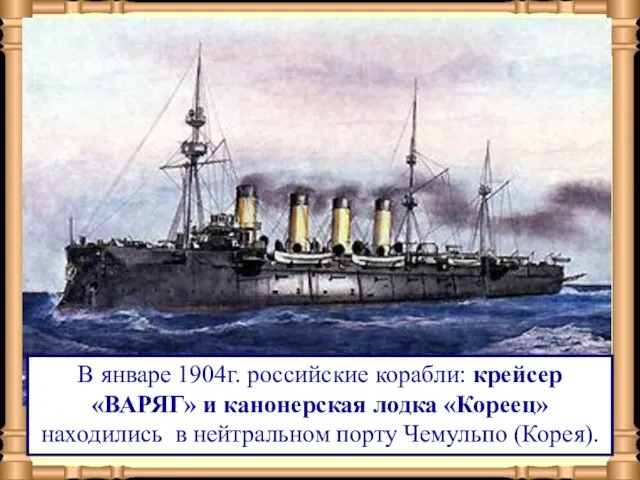 В январе 1904г. российские корабли: крейсер «ВАРЯГ» и канонерская лодка «Кореец» находились в нейтральном порту Чемульпо (Корея).